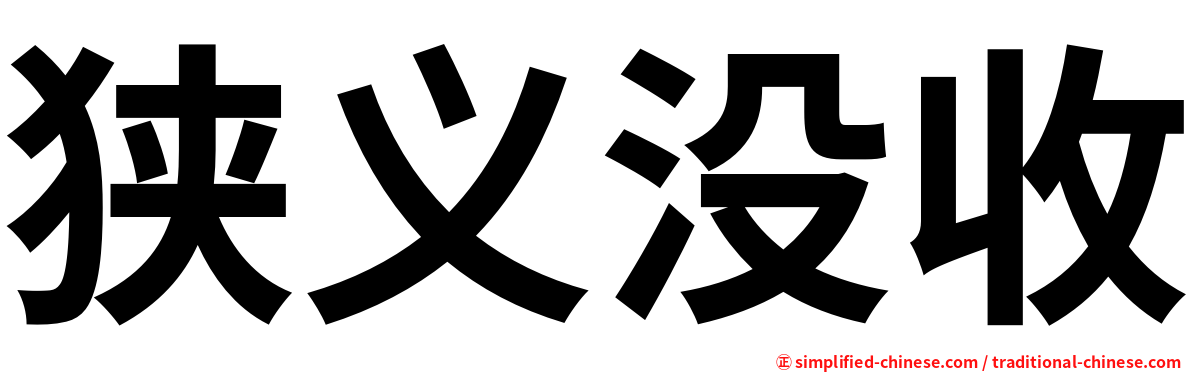 狭义没收

㊣ simplified-chinese.com / traditional-chinese.com